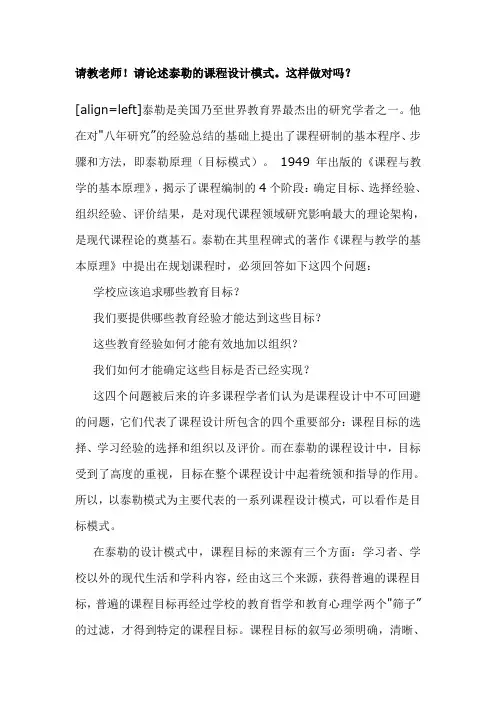 请教老师！请论述泰勒的课程设计模式。这样做对吗？

[align=left]泰勒是美国乃至世界教育界最杰出的研究学者之一。他在对"八年研究"的经验总结的基础上提出了课程研制的基本程序、步骤和方法，即泰勒原理（目标模式）。 1949 年出版的《课程与教学的基本原理》，揭示了课程编制的 4 个阶段：确定目标、选择经验、组织经验、评价结果，是对现代课程领域研究影响最大的理论架构，是现代课程论的奠基石。泰勒在其里程碑式的著作《课程与教学的基本原理》中提出在规划课程时，必须回答如下这四个问题：

学校应该追求哪些教育目标？

我们要提供哪些教育经验才能达到这些目标？

这些教育经验如何才能有效地加以组织？

我们如何才能确定这些目标是否已经实现？

这四个问题被后来的许多课程学者们认为是课程设计中不可回避的问题，它们代表了课程设计所包含的四个重要部分：课程目标的选择、学习经验的选择和组织以及评价。而在泰勒的课程设计中，目标受到了高度的重视，目标在整个课程设计中起着统领和指导的作用。所以，以泰勒模式为主要代表的一系列课程设计模式，可以看作是目标模式。

在泰勒的设计模式中，课程目标的来源有三个方面：学习者、学校以外的现代生活和学科内容，经由这三个来源，获得普遍的课程目标，普遍的课程目标再经过学校的教育哲学和教育心理学两个"筛子"的过滤，才得到特定的课程目标。课程目标的叙写必须明确，清晰、